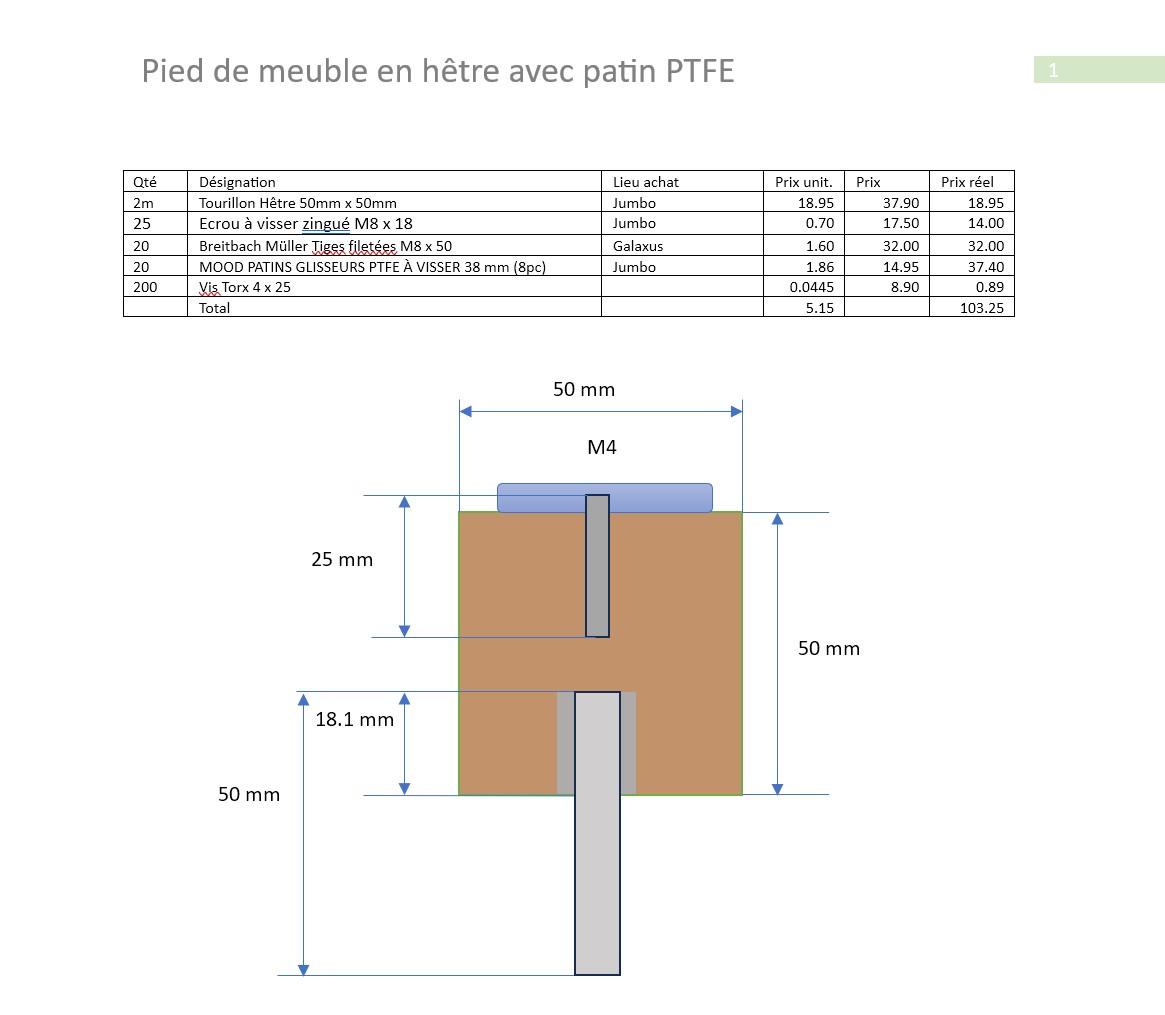 Pied de meuble en hêtre avec patin PTFE

1

| Qté | Désignation | Lieu achat | Prix unit. | Prix | Prix réel |
|---|---|---|---|---|---|
| 2m | Tourillon Hêtre 50mm x 50mm | Jumbo | 18.95 | 37.90 | 18.95 |
| 25 | Ecrou à visser zingué M8 x 18 | Jumbo | 0.70 | 17.50 | 14.00 |
| 20 | Breitbach Müller Tiges filetées M8 x 50 | Galaxus | 1.60 | 32.00 | 32.00 |
| 20 | MOOD PATINS GLISSEURS PTFE À VISSER 38 mm (8pc) | Jumbo | 1.86 | 14.95 | 37.40 |
| 200 | Vis Torx 4 x 25 | | 0.0445 | 8.90 | 0.89 |
| | Total | | 5.15 | | 103.25 |

50 mm

M4

25 mm

50 mm

18.1 mm

50 mm